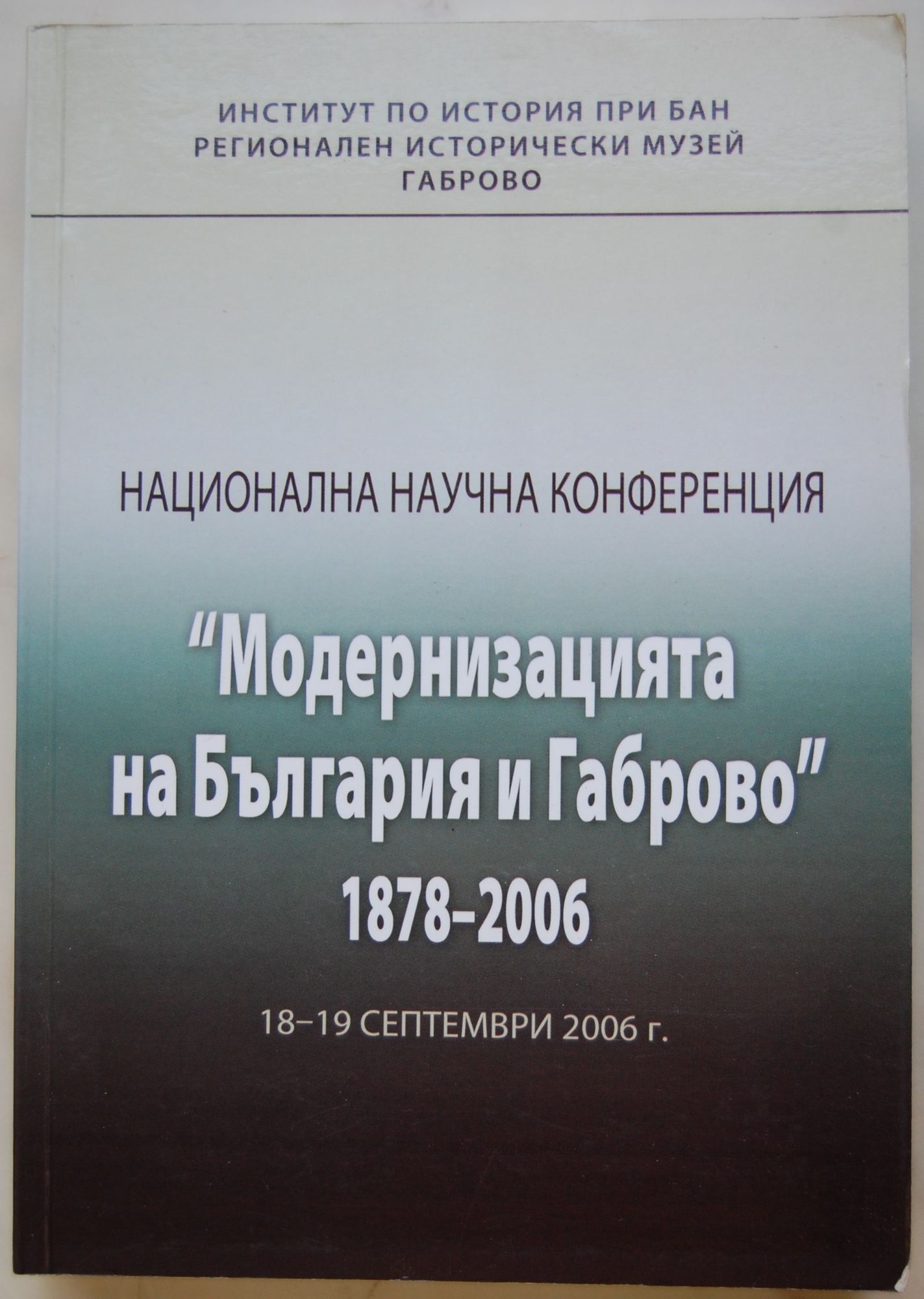 ИНСТИТУТ ПО ИСТОРИЯ ПРИ БАН
РЕГИОНАЛЕН ИСТОРИЧЕСКИ МУЗЕЙ
ГАБРОВО

НАЦИОНАЛНА НАУЧНА КОНФЕРЕНЦИЯ

"Модернизацията на България и Габрово"
1878–2006

18–19 СЕПТЕМВРИ 2006 г.